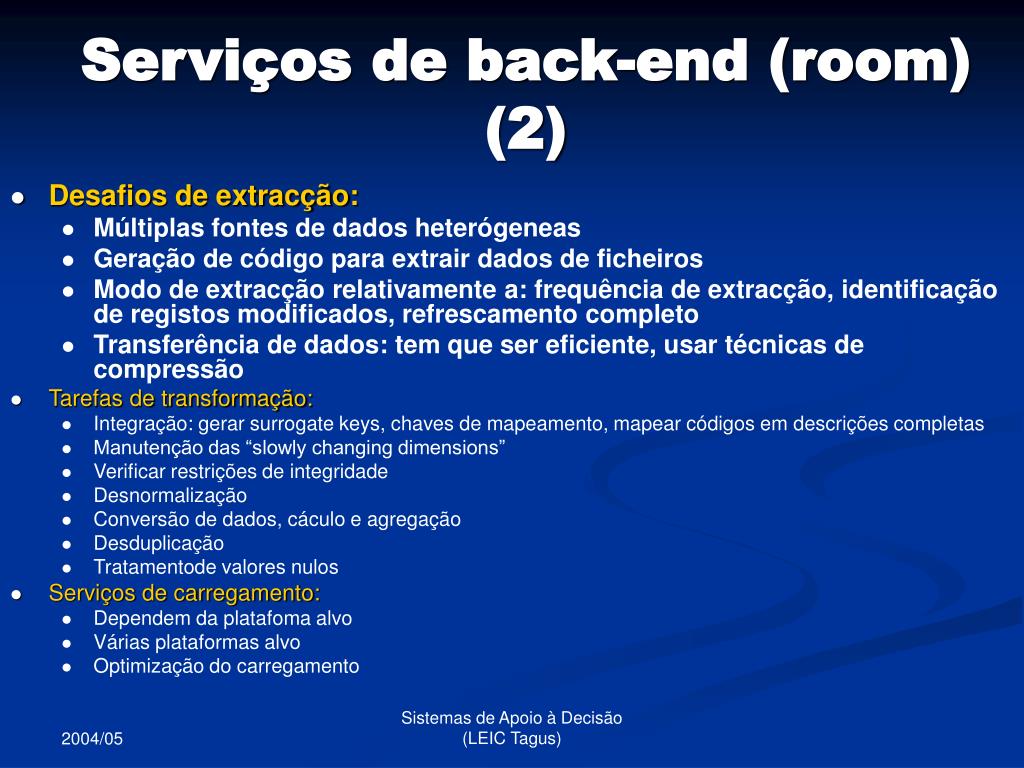 Serviços de back-end (room) (2)

- Desafios de extracção:
  - Múltiplas fontes de dados heterógeneas
  - Geração de código para extrair dados de ficheiros
  - Modo de extracção relativamente a: frequência de extracção, identificação de registos modificados, refrescamento completo
  - Transferência de dados: tem que ser eficiente, usar técnicas de compressão
- Tarefas de transformação:
  - Integração: gerar surrogate keys, chaves de mapeamento, mapear códigos em descrições completas
  - Manutenção das “slowly changing dimensions”
  - Verificar restrições de integridade
  - Desnormalização
  - Conversão de dados, cáculo e agregação
  - Desduplicação
  - Tratamentode valores nulos
- Serviços de carregamento:
  - Dependem da platafoma alvo
  - Várias plataformas alvo
  - Optimização do carregamento

2004/05

Sistemas de Apoio à Decisão (LEIC Tagus)